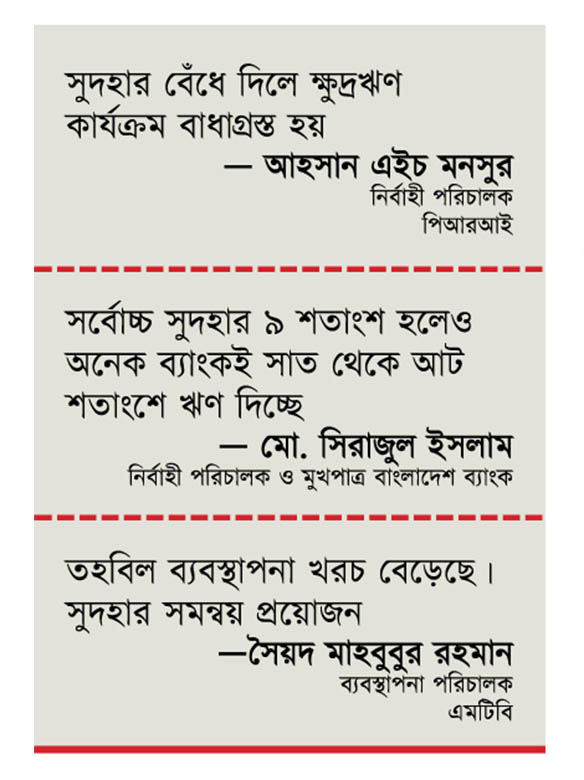 সুদহার বেঁধে দিলে ক্ষুদ্রঋণ কার্যক্রম বাধাগ্রস্ত হয়

— আহসান এইচ মনসুর
নির্বাহী পরিচালক
পিআরআই

সর্বোচ্চ সুদহার ৯ শতাংশ হলেও অনেক ব্যাংকই সাত থেকে আট শতাংশে ঋণ দিচ্ছে

— মো. সিরাজুল ইসলাম
নির্বাহী পরিচালক ও মুখপাত্র বাংলাদেশ ব্যাংক

তহবিল ব্যবস্থাপনা খরচ বেড়েছে। সুদহার সমন্বয় প্রয়োজন

—সৈয়দ মাহবুবুর রহমান
ব্যবস্থাপনা পরিচালক
এমটিবি